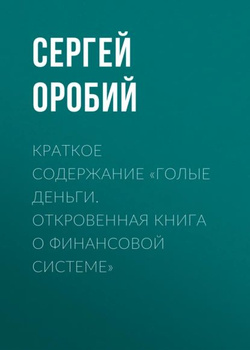 СЕРГЕЙ
ОРОБИЙ

КРАТКОЕ СОДЕРЖАНИЕ «ГОЛЫЕ ДЕНЬГИ. ОТКРОВЕННАЯ КНИГА О ФИНАНСОВОЙ СИСТЕМЕ»